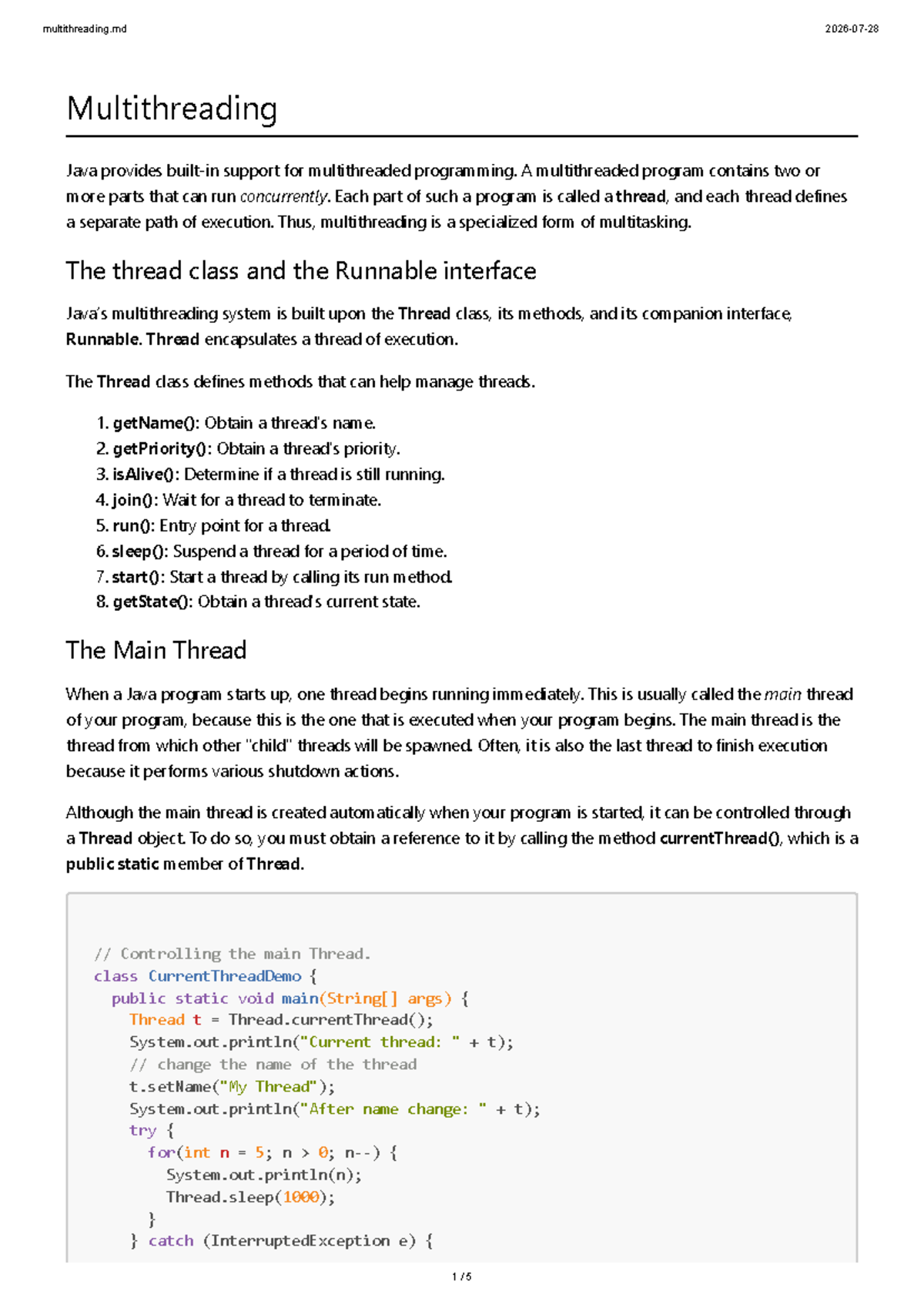 multithreading.md

2026-07-28

Multithreading

Java provides built-in support for multithreaded programming. A multithreaded program contains two or more parts that can run concurrently. Each part of such a program is called a thread, and each thread defines a separate path of execution. Thus, multithreading is a specialized form of multitasking.

The thread class and the Runnable interface

Java's multithreading system is built upon the Thread class, its methods, and its companion interface, Runnable. Thread encapsulates a thread of execution.

The Thread class defines methods that can help manage threads.

1. getName(): Obtain a thread's name.
2. getPriority(): Obtain a thread's priority.
3. isAlive(): Determine if a thread is still running.
4. join(): Wait for a thread to terminate.
5. run(): Entry point for a thread.
6. sleep(): Suspend a thread for a period of time.
7. start(): Start a thread by calling its run method.
8. getState(): Obtain a thread's current state.

The Main Thread

When a Java program starts up, one thread begins running immediately. This is usually called the main thread of your program, because this is the one that is executed when your program begins. The main thread is the thread from which other "child" threads will be spawned. Often, it is also the last thread to finish execution because it performs various shutdown actions.

Although the main thread is created automatically when your program is started, it can be controlled through a Thread object. To do so, you must obtain a reference to it by calling the method currentThread(), which is a public static member of Thread.

// Controlling the main Thread.
class CurrentThreadDemo {
  public static void main(String[] args) {
    Thread t = Thread.currentThread();
    System.out.println("Current thread: " + t);
    // change the name of the thread
    t.setName("My Thread");
    System.out.println("After name change: " + t);
    try {
      for(int n = 5; n > 0; n--) {
        System.out.println(n);
        Thread.sleep(1000);
      }
    } catch (InterruptedException e) {

1 / 5